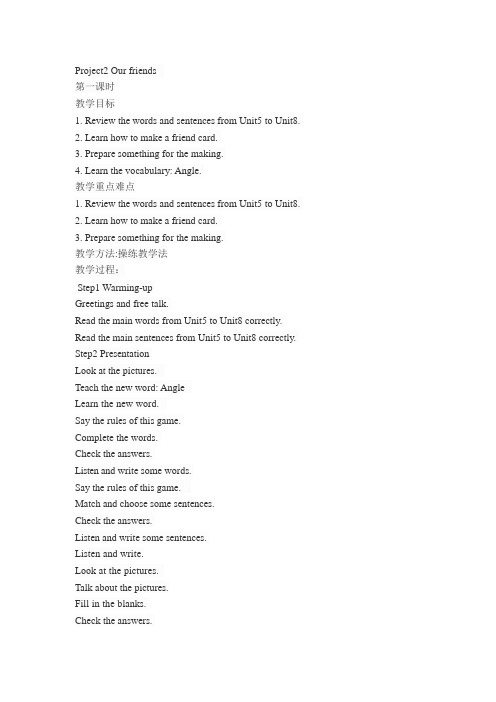 Project2 Our friends
第一课时
教学目标
1. Review the words and sentences from Unit5 to Unit8.
2. Learn how to make a friend card.
3. Prepare something for the making.
4. Learn the vocabulary: Angle.
教学重点难点
1. Review the words and sentences from Unit5 to Unit8.
2. Learn how to make a friend card.
3. Prepare something for the making.
教学方法:操练教学法
教学过程：
Step1 Warming-up
Greetings and free talk.
Read the main words from Unit5 to Unit8 correctly.
Read the main sentences from Unit5 to Unit8 correctly.
Step2 Presentation
Look at the pictures.
Teach the new word: Angle
Learn the new word.
Say the rules of this game.
Complete the words.
Check the answers.
Listen and write some words.
Say the rules of this game.
Match and choose some sentences.
Check the answers.
Listen and write some sentences.
Listen and write.
Look at the pictures.
Talk about the pictures.
Fill in the blanks.
Check the answers.